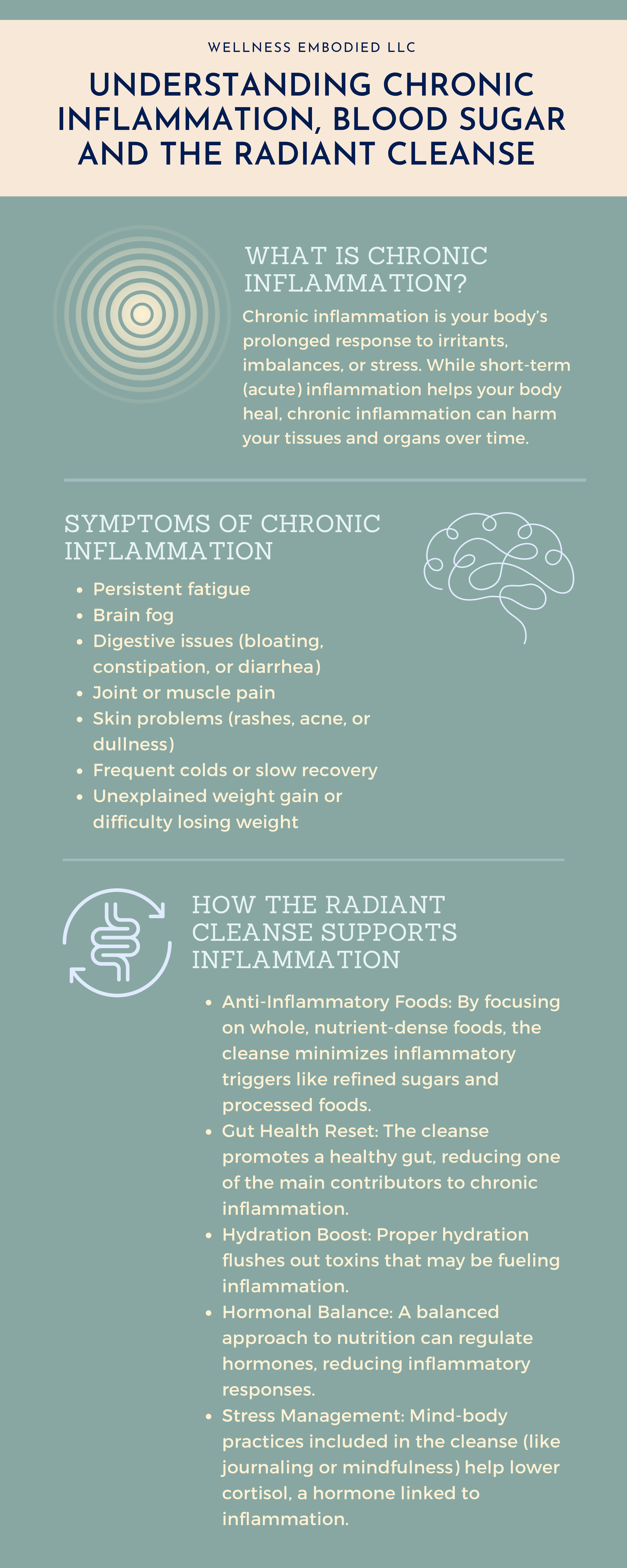 WELLNESS EMBODIED LLC

UNDERSTANDING CHRONIC INFLAMMATION, BLOOD SUGAR AND THE RADIANT CLEANSE

WHAT IS CHRONIC INFLAMMATION?

Chronic inflammation is your body's prolonged response to irritants, imbalances, or stress. While short-term (acute) inflammation helps your body heal, chronic inflammation can harm your tissues and organs over time.

SYMPTOMS OF CHRONIC INFLAMMATION

• Persistent fatigue
• Brain fog
• Digestive issues (bloating, constipation, or diarrhea)
• Joint or muscle pain
• Skin problems (rashes, acne, or dullness)
• Frequent colds or slow recovery
• Unexplained weight gain or difficulty losing weight

HOW THE RADIANT CLEANSE SUPPORTS INFLAMMATION

• Anti-Inflammatory Foods: By focusing on whole, nutrient-dense foods, the cleanse minimizes inflammatory triggers like refined sugars and processed foods.
• Gut Health Reset: The cleanse promotes a healthy gut, reducing one of the main contributors to chronic inflammation.
• Hydration Boost: Proper hydration flushes out toxins that may be fueling inflammation.
• Hormonal Balance: A balanced approach to nutrition can regulate hormones, reducing inflammatory responses.
• Stress Management: Mind-body practices included in the cleanse (like journaling or mindfulness) help lower cortisol, a hormone linked to inflammation.